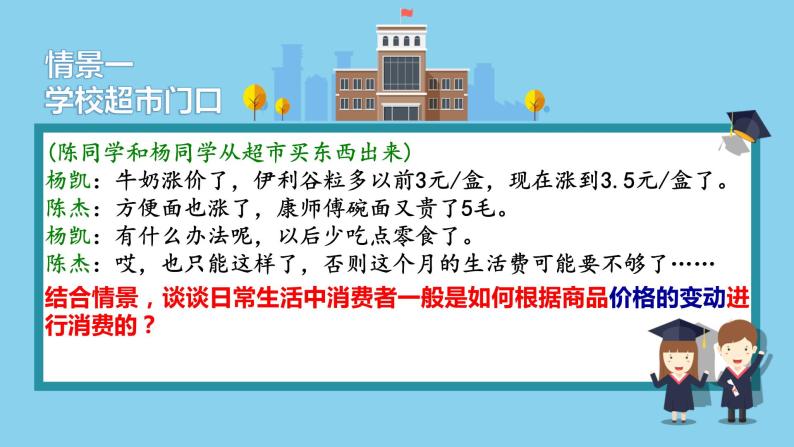 情景一
学校超市门口

（陈同学和杨同学从超市买东西出来）
杨凯：牛奶涨价了，伊利谷粒多以前3元/盒，现在涨到3.5元/盒了。
陈杰：方便面也涨了，康师傅碗面又贵了5毛。
杨凯：有什么办法呢，以后少吃点零食了。
陈杰：哎，也只能这样了，否则这个月的生活费可能要不够了……
结合情景，谈谈日常生活中消费者一般是如何根据商品价格的变动进行消费的？